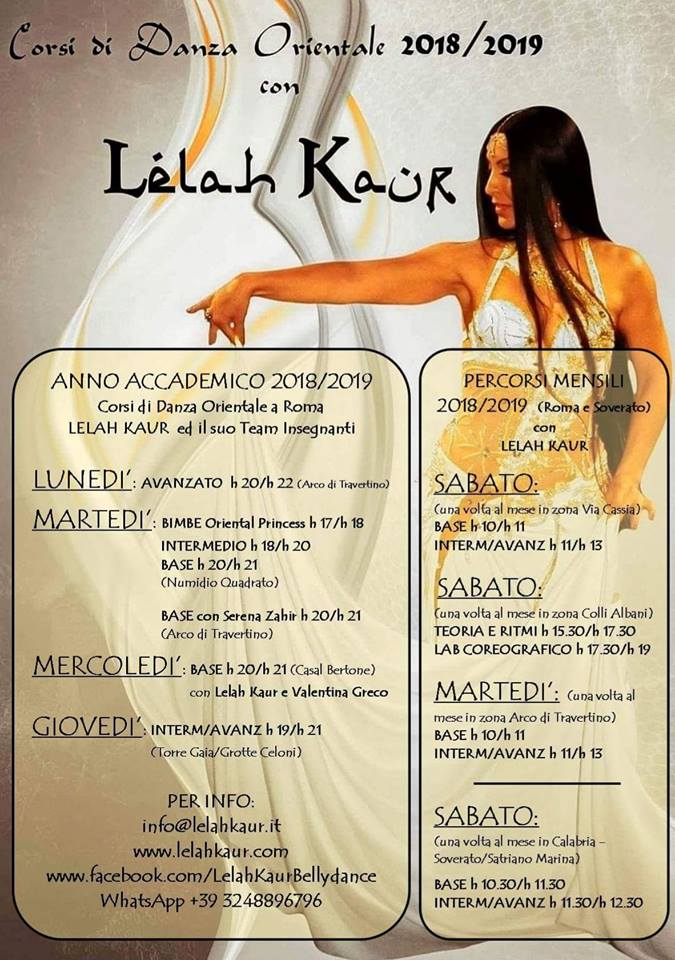 Corsi di Danza Orientale 2018/2019
con

Lélah Kaur

ANNO ACCADEMICO 2018/2019
Corsi di Danza Orientale a Roma
LELAH KAUR ed il suo Team Insegnanti

LUNEDI': AVANZATO h 20/h 22 (Arco di Travertino)

MARTEDI': BIMBE Oriental Princess h 17/h 18
INTERMEDIO h 18/h 20
BASE h 20/h 21
(Numidio Quadrato)

BASE con Serena Zahir h 20/h 21
(Arco di Travertino)

MERCOLEDI': BASE h 20/h 21 (Casal Bertone)
con Lelah Kaur e Valentina Greco

GIOVEDI': INTERM/AVANZ h 19/h 21
(Torre Gaia/Grotte Celoni)

PER INFO:
info@lelahkaur.it
www.lelahkaur.com
www.facebook.com/LelahKaurBellydance
WhatsApp +39 3248896796

PERCORSI MENSILI
2018/2019 (Roma e Soverato)
con
LELAH KAUR

SABATO:
(una volta al mese in zona Via Cassia)
BASE h 10/h 11
INTERM/AVANZ h 11/h 13

SABATO:
(una volta al mese in zona Colli Albani)
TEORIA E RITMI h 15.30/h 17.30
LAB COREOGRAFICO h 17.30/h 19

MARTEDI': (una volta al mese in zona Arco di Travertino)
BASE h 10/h 11
INTERM/AVANZ h 11/h 13

SABATO:
(una volta al mese in Calabria – Soverato/Satriano Marina)
BASE h 10.30/h 11.30
INTERM/AVANZ h 11.30/h 12.30